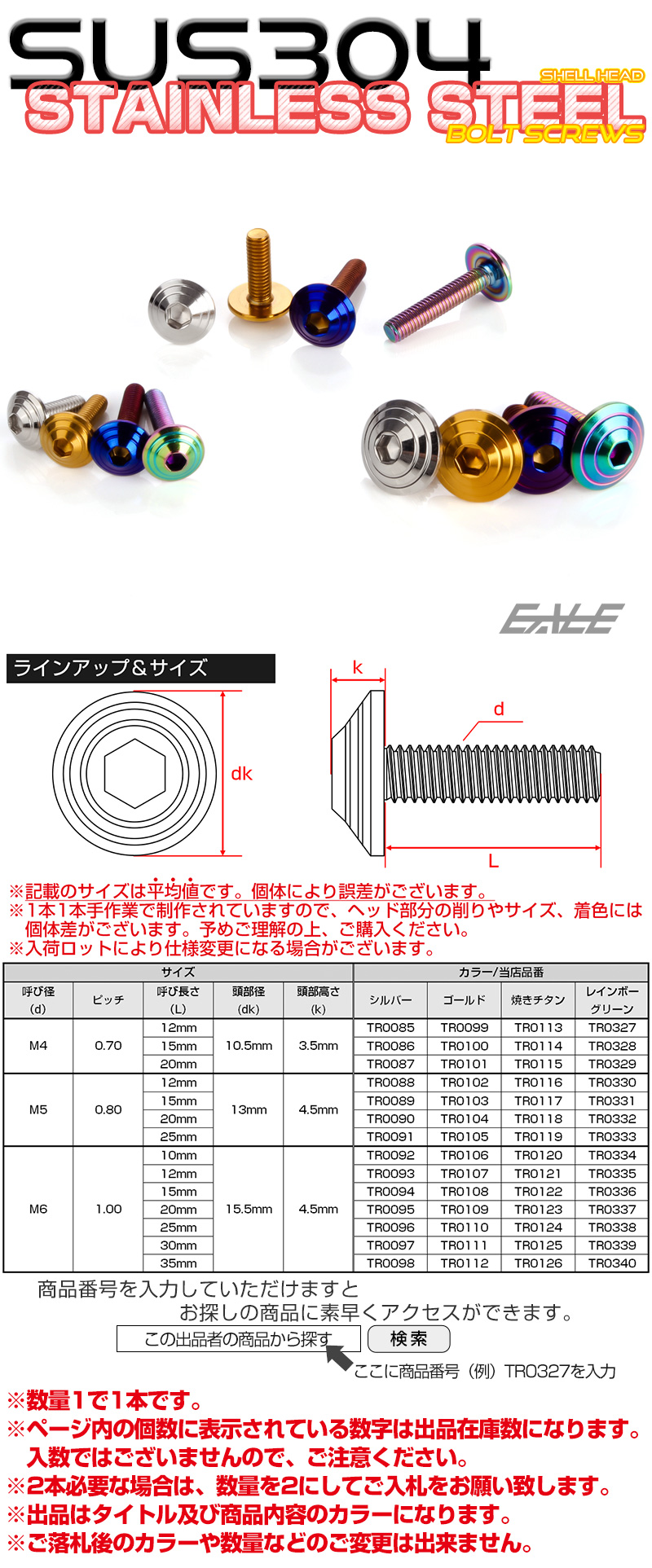 SUS304
SHELL HEAD
STAINLESS STEEL
BOLT SCREWS

EALE

ラインアップ＆サイズ

k
d
dk
L

※記載のサイズは平均値です。個体により誤差がございます。
※1本1本手作業で制作されていますので、ヘッド部分の削りやサイズ、着色には個体差がございます。予めご理解の上、ご購入ください。
※入荷ロットにより仕様変更になる場合がございます。

| サイズ | | | | | カラー/当店品番 | | | |
|---|---|---|---|---|---|---|---|---|
| 呼び径 (d) | ピッチ | 呼び長さ (L) | 頭部径 (dk) | 頭部高さ (k) | シルバー | ゴールド | 焼きチタン | レインボー グリーン |
| M4 | 0.70 | 12mm | 10.5mm | 3.5mm | TR0085 | TR0099 | TR0113 | TR0327 |
| | | 15mm | | | TR0086 | TR0100 | TR0114 | TR0328 |
| | | 20mm | | | TR0087 | TR0101 | TR0115 | TR0329 |
| M5 | 0.80 | 12mm | 13mm | 4.5mm | TR0088 | TR0102 | TR0116 | TR0330 |
| | | 15mm | | | TR0089 | TR0103 | TR0117 | TR0331 |
| | | 20mm | | | TR0090 | TR0104 | TR0118 | TR0332 |
| | | 25mm | | | TR0091 | TR0105 | TR0119 | TR0333 |
| M6 | 1.00 | 10mm | 15.5mm | 4.5mm | TR0092 | TR0106 | TR0120 | TR0334 |
| | | 12mm | | | TR0093 | TR0107 | TR0121 | TR0335 |
| | | 15mm | | | TR0094 | TR0108 | TR0122 | TR0336 |
| | | 20mm | | | TR0095 | TR0109 | TR0123 | TR0337 |
| | | 25mm | | | TR0096 | TR0110 | TR0124 | TR0338 |
| | | 30mm | | | TR0097 | TR0111 | TR0125 | TR0339 |
| | | 35mm | | | TR0098 | TR0112 | TR0126 | TR0340 |

商品番号を入力していただけますと
お探しの商品に素早くアクセスができます。
この出品者の商品から探す
検索
ここに商品番号（例）TR0327を入力

※数量1で1本です。
※ページ内の個数に表示されている数字は出品在庫数になります。入数ではございませんので、ご注意ください。
※2本必要な場合は、数量を2にしてご入札をお願い致します。
※出品はタイトル及び商品内容のカラーになります。
※ご落札後のカラーや数量などのご変更は出来ません。